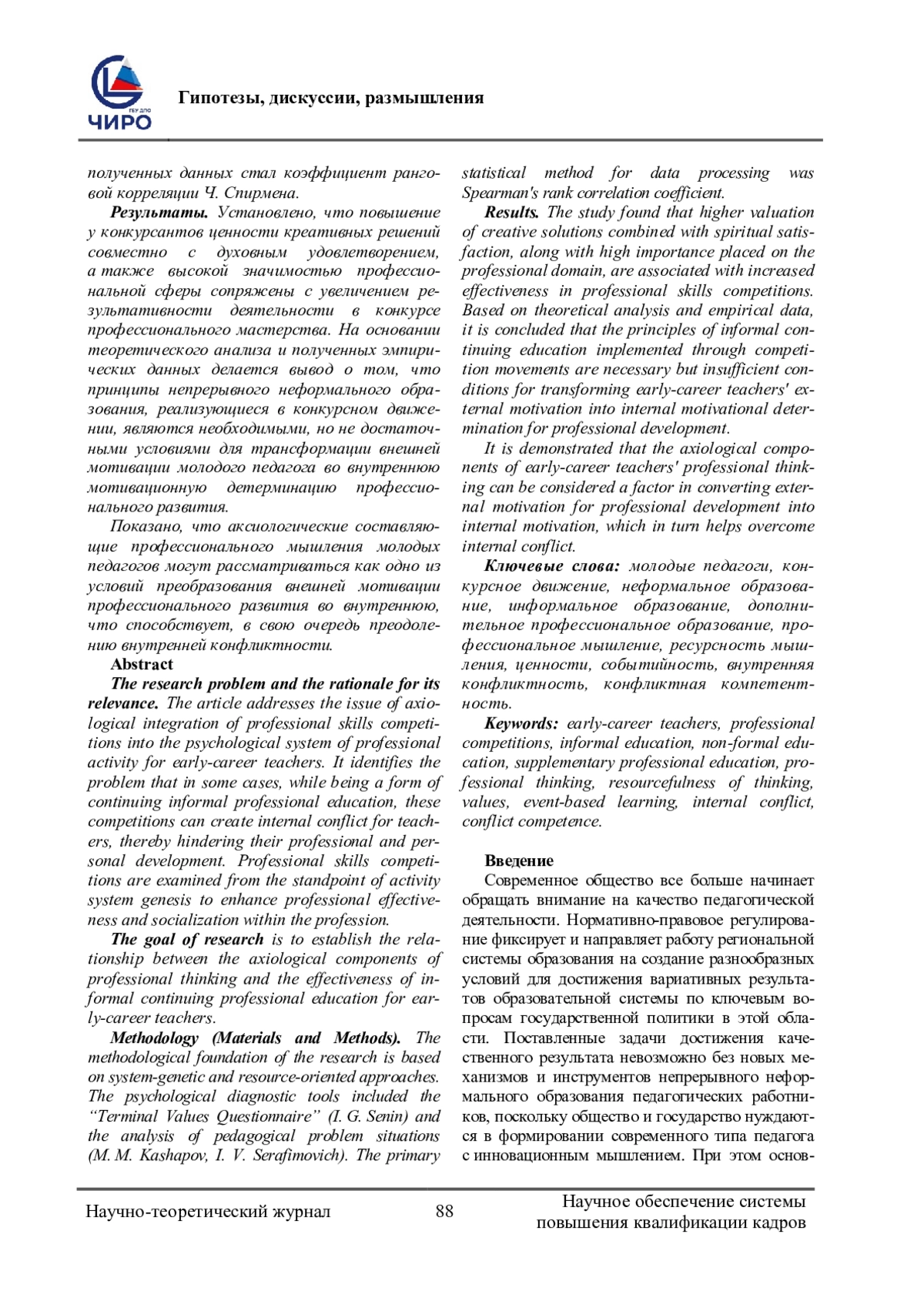 ГБУ ДПО
ЧИРО

Гипотезы, дискуссии, размышления

полученных данных стал коэффициент ранговой корреляции Ч. Спирмена.

Результаты. Установлено, что повышение у конкурсантов ценности креативных решений совместно с духовным удовлетворением, а также высокой значимостью профессиональной сферы сопряжены с увеличением результативности деятельности в конкурсе профессионального мастерства. На основании теоретического анализа и полученных эмпирических данных делается вывод о том, что принципы непрерывного неформального образования, реализующиеся в конкурсном движении, являются необходимыми, но не достаточными условиями для трансформации внешней мотивации молодого педагога во внутреннюю мотивационную детерминацию профессионального развития.

Показано, что аксиологические составляющие профессионального мышления молодых педагогов могут рассматриваться как одно из условий преобразования внешней мотивации профессионального развития во внутреннюю, что способствует, в свою очередь преодолению внутренней конфликтности.

Abstract

The research problem and the rationale for its relevance. The article addresses the issue of axiological integration of professional skills competitions into the psychological system of professional activity for early-career teachers. It identifies the problem that in some cases, while being a form of continuing informal professional education, these competitions can create internal conflict for teachers, thereby hindering their professional and personal development. Professional skills competitions are examined from the standpoint of activity system genesis to enhance professional effectiveness and socialization within the profession.

The goal of research is to establish the relationship between the axiological components of professional thinking and the effectiveness of informal continuing professional education for early-career teachers.

Methodology (Materials and Methods). The methodological foundation of the research is based on system-genetic and resource-oriented approaches. The psychological diagnostic tools included the “Terminal Values Questionnaire” (I. G. Senin) and the analysis of pedagogical problem situations (M. M. Kashapov, I. V. Serafimovich). The primary statistical method for data processing was Spearman's rank correlation coefficient.

Results. The study found that higher valuation of creative solutions combined with spiritual satisfaction, along with high importance placed on the professional domain, are associated with increased effectiveness in professional skills competitions. Based on theoretical analysis and empirical data, it is concluded that the principles of informal continuing education implemented through competition movements are necessary but insufficient conditions for transforming early-career teachers' external motivation into internal motivational determination for professional development.

It is demonstrated that the axiological components of early-career teachers' professional thinking can be considered a factor in converting external motivation for professional development into internal motivation, which in turn helps overcome internal conflict.

Ключевые слова: молодые педагоги, конкурсное движение, неформальное образование, информальное образование, дополнительное профессиональное образование, профессиональное мышление, ресурсность мышления, ценности, событийность, внутренняя конфликтность, конфликтная компетентность.

Keywords: early-career teachers, professional competitions, informal education, non-formal education, supplementary professional education, professional thinking, resourcefulness of thinking, values, event-based learning, internal conflict, conflict competence.

Введение

Современное общество все больше начинает обращать внимание на качество педагогической деятельности. Нормативно-правовое регулирование фиксирует и направляет работу региональной системы образования на создание разнообразных условий для достижения вариативных результатов образовательной системы по ключевым вопросам государственной политики в этой области. Поставленные задачи достижения качественного результата невозможно без новых механизмов и инструментов непрерывного неформального образования педагогических работников, поскольку общество и государство нуждаются в формировании современного типа педагога с инновационным мышлением. При этом основ-

Научно-теоретический журнал 88 Научное обеспечение системы повышения квалификации кадров